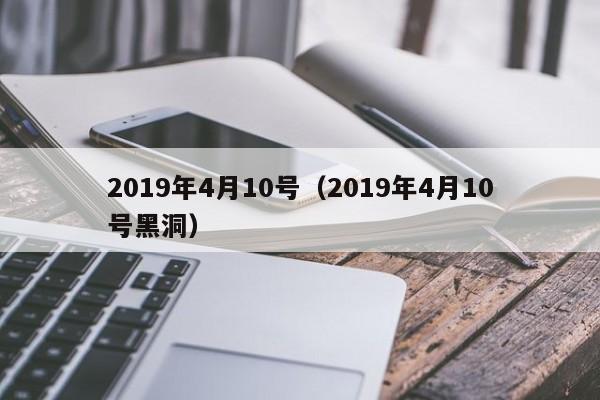 2019年4月10号（2019年4月10号黑洞）